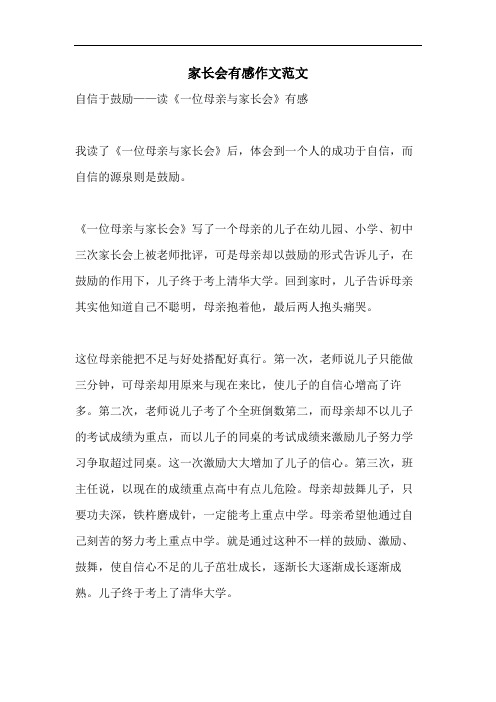 家长会有感作文范文

自信于鼓励——读《一位母亲与家长会》有感

我读了《一位母亲与家长会》后，体会到一个人的成功于自信，而自信的源泉则是鼓励。

《一位母亲与家长会》写了一个母亲的儿子在幼儿园、小学、初中三次家长会上被老师批评，可是母亲却以鼓励的形式告诉儿子，在鼓励的作用下，儿子终于考上清华大学。回到家时，儿子告诉母亲其实他知道自己不聪明，母亲抱着他，最后两人抱头痛哭。

这位母亲能把不足与好处搭配好真行。第一次，老师说儿子只能做三分钟，可母亲却用原来与现在来比，使儿子的自信心增高了许多。第二次，老师说儿子考了个全班倒数第二，而母亲却不以儿子的考试成绩为重点，而以儿子的同桌的考试成绩来激励儿子努力学习争取超过同桌。这一次激励大大增加了儿子的信心。第三次，班主任说，以现在的成绩重点高中有点儿危险。母亲却鼓舞儿子，只要功夫深，铁杵磨成针，一定能考上重点中学。母亲希望他通过自己刻苦的努力考上重点中学。就是通过这种不一样的鼓励、激励、鼓舞，使自信心不足的儿子茁壮成长，逐渐长大逐渐成长逐渐成熟。儿子终于考上了清华大学。